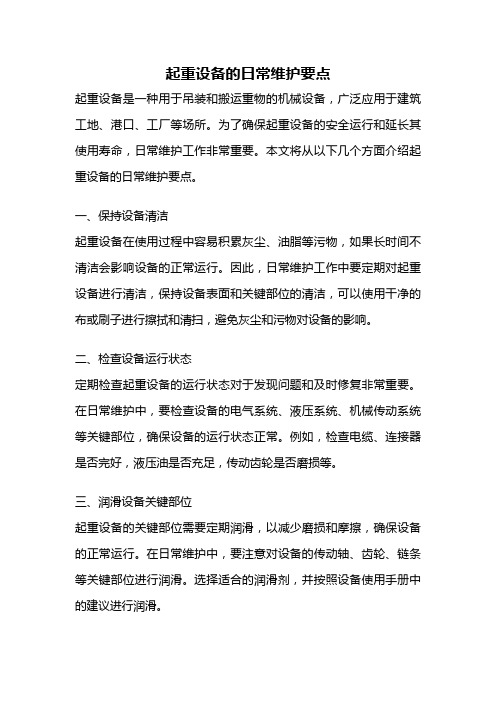 起重设备的日常维护要点

起重设备是一种用于吊装和搬运重物的机械设备，广泛应用于建筑工地、港口、工厂等场所。为了确保起重设备的安全运行和延长其使用寿命，日常维护工作非常重要。本文将从以下几个方面介绍起重设备的日常维护要点。

一、保持设备清洁

起重设备在使用过程中容易积累灰尘、油脂等污物，如果长时间不清洁会影响设备的正常运行。因此，日常维护工作中要定期对起重设备进行清洁，保持设备表面和关键部位的清洁，可以使用干净的布或刷子进行擦拭和清扫，避免灰尘和污物对设备的影响。

二、检查设备运行状态

定期检查起重设备的运行状态对于发现问题和及时修复非常重要。在日常维护中，要检查设备的电气系统、液压系统、机械传动系统等关键部位，确保设备的运行状态正常。例如，检查电缆、连接器是否完好，液压油是否充足，传动齿轮是否磨损等。

三、润滑设备关键部位

起重设备的关键部位需要定期润滑，以减少磨损和摩擦，确保设备的正常运行。在日常维护中，要注意对设备的传动轴、齿轮、链条等关键部位进行润滑。选择适合的润滑剂，并按照设备使用手册中的建议进行润滑。